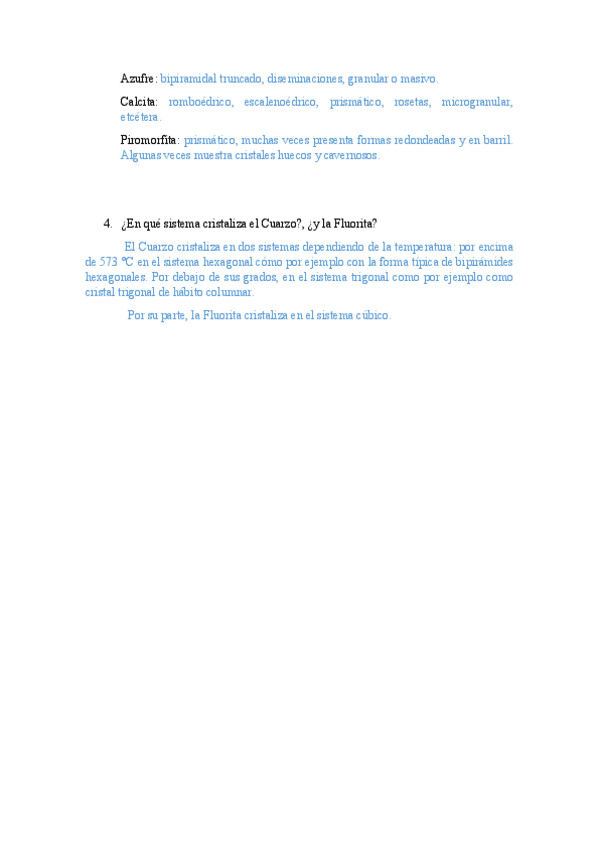 Azufre: bipiramidal truncado, diseminaciones, granular o masivo.

Calcita: romboédrico, escalenoédrico, prismático, rosetas, microgranular, etcétera.

Piromorfita: prismático, muchas veces presenta formas redondeadas y en barril. Algunas veces muestra cristales huecos y cavernosos.

4. ¿En qué sistema cristaliza el Cuarzo?, ¿y la Fluorita?

El Cuarzo cristaliza en dos sistemas dependiendo de la temperatura: por encima de 573 ºC en el sistema hexagonal cómo por ejemplo con la forma típica de bipirámides hexagonales. Por debajo de sus grados, en el sistema trigonal como por ejemplo como cristal trigonal de hábito columnar.

Por su parte, la Fluorita cristaliza en el sistema cúbico.